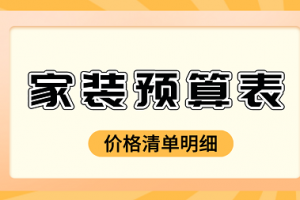 家装预算表

价格清单明细